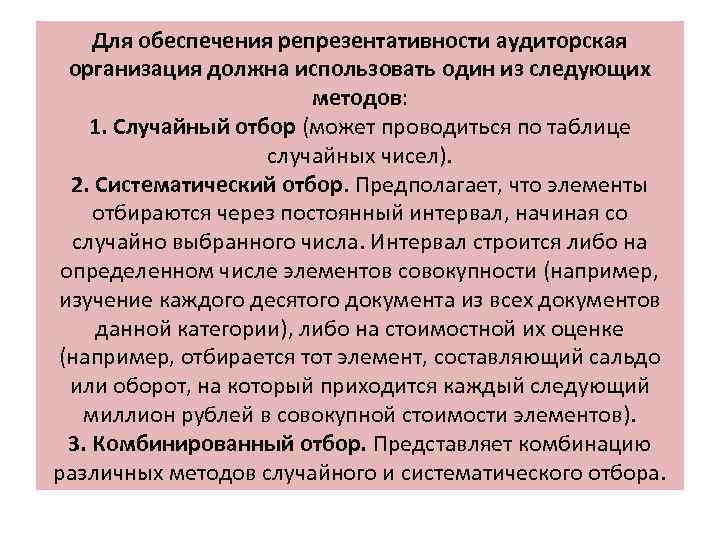 Для обеспечения репрезентативности аудиторская организация должна использовать один из следующих методов:
1. Случайный отбор (может проводиться по таблице случайных чисел).
2. Систематический отбор. Предполагает, что элементы отбираются через постоянный интервал, начиная со случайно выбранного числа. Интервал строится либо на определенном числе элементов совокупности (например, изучение каждого десятого документа из всех документов данной категории), либо на стоимостной их оценке (например, отбирается тот элемент, составляющий сальдо или оборот, на который приходится каждый следующий миллион рублей в совокупной стоимости элементов).
3. Комбинированный отбор. Представляет комбинацию различных методов случайного и систематического отбора.